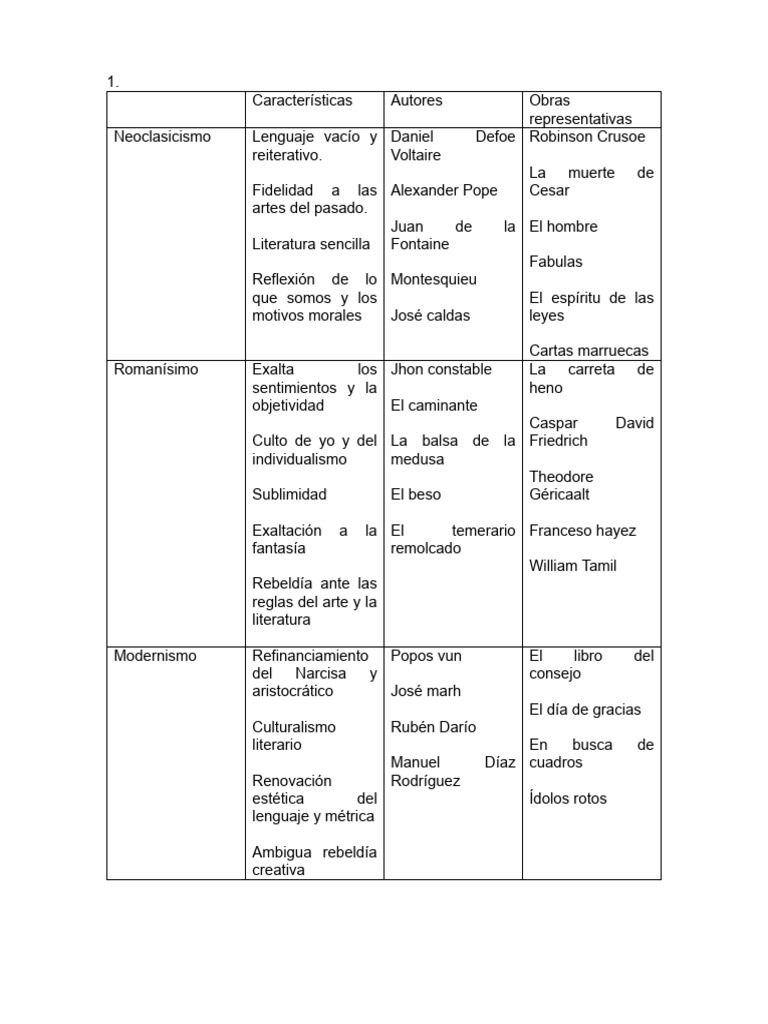 1.

| | Características | Autores | Obras representativas |
|---|---|---|---|
| Neoclasicismo | Lenguaje vacío y reiterativo.<br><br>Fidelidad a las artes del pasado.<br><br>Literatura sencilla<br><br>Reflexión de lo que somos y los motivos morales | Daniel Defoe Voltaire<br><br>Alexander Pope<br><br>Juan de la Fontaine<br><br>Montesquieu<br><br>José caldas | Robinson Crusoe<br><br>La muerte de Cesar<br><br>El hombre<br><br>Fabulas<br><br>El espíritu de las leyes<br><br>Cartas marruecas |
| Romanísimo | Exalta los sentimientos y la objetividad<br><br>Culto de yo y del individualismo<br><br>Sublimidad<br><br>Exaltación a la fantasía<br><br>Rebeldía ante las reglas del arte y la literatura | Jhon constable<br><br>El caminante<br><br>La balsa de la medusa<br><br>El beso<br><br>El temerario remolcado | La carreta de heno<br><br>Caspar David Friedrich<br><br>Theodore Géricaalt<br><br>Franceso hayez<br><br>William Tamil |
| Modernismo | Refinanciamiento del Narcisa y aristocrático<br><br>Culturalismo literario<br><br>Renovación estética del lenguaje y métrica<br><br>Ambigua rebeldía creativa | Popos vun<br><br>José marh<br><br>Rubén Darío<br><br>Manuel Díaz Rodríguez | El libro del consejo<br><br>El día de gracias<br><br>En busca de cuadros<br><br>Ídolos rotos |